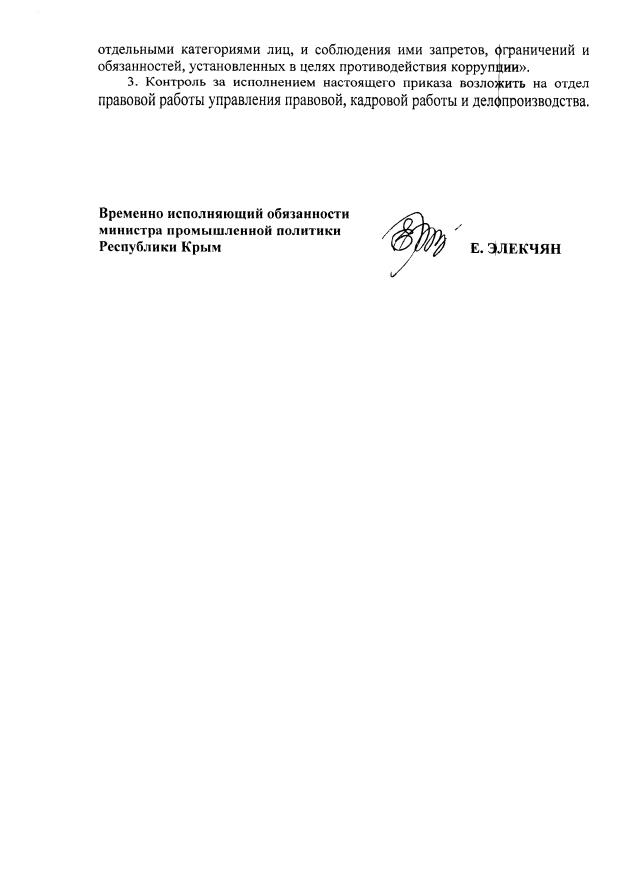 отдельными категориями лиц, и соблюдения ими запретов, ограничений и обязанностей, установленных в целях противодействия коррупции».

3. Контроль за исполнением настоящего приказа возложить на отдел правовой работы управления правовой, кадровой работы и делопроизводства.

Временно исполняющий обязанности
министра промышленной политики
Республики Крым

Е. ЭЛЕКЧЯН